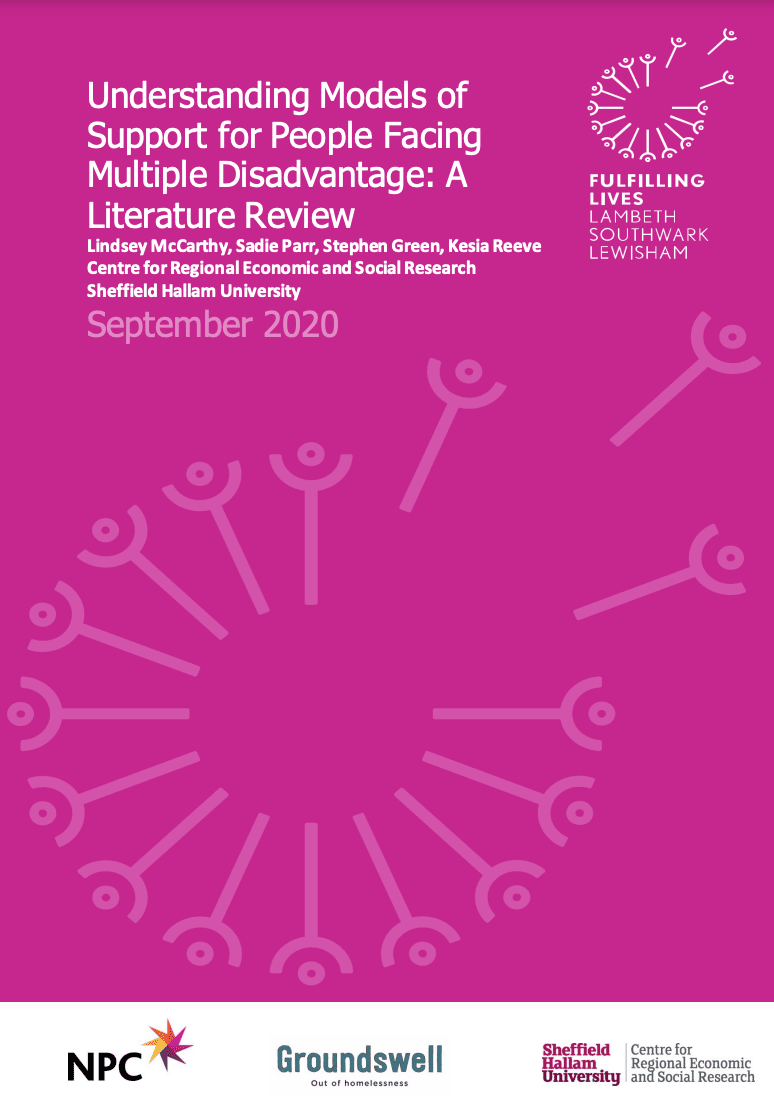 Understanding Models of Support for People Facing Multiple Disadvantage: A Literature Review

Lindsey McCarthy, Sadie Parr, Stephen Green, Kesia Reeve
Centre for Regional Economic and Social Research
Sheffield Hallam University

September 2020

FULFILLING LIVES
LAMBETH
SOUTHWARK
LEWISHAM

NPC

Groundswell
Out of homelessness

Sheffield Hallam University
Centre for Regional Economic and Social Research